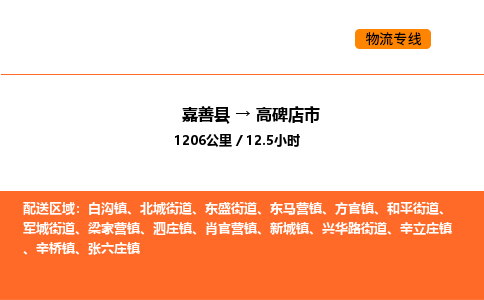 物流专线

嘉善县 → 高碑店市
1206公里 / 12.5小时

配送区域：白沟镇、北城街道、东盛街道、东马营镇、方官镇、和平街道、军城街道、梁家营镇、泗庄镇、肖官营镇、新城镇、兴华路街道、辛立庄镇、辛桥镇、张六庄镇